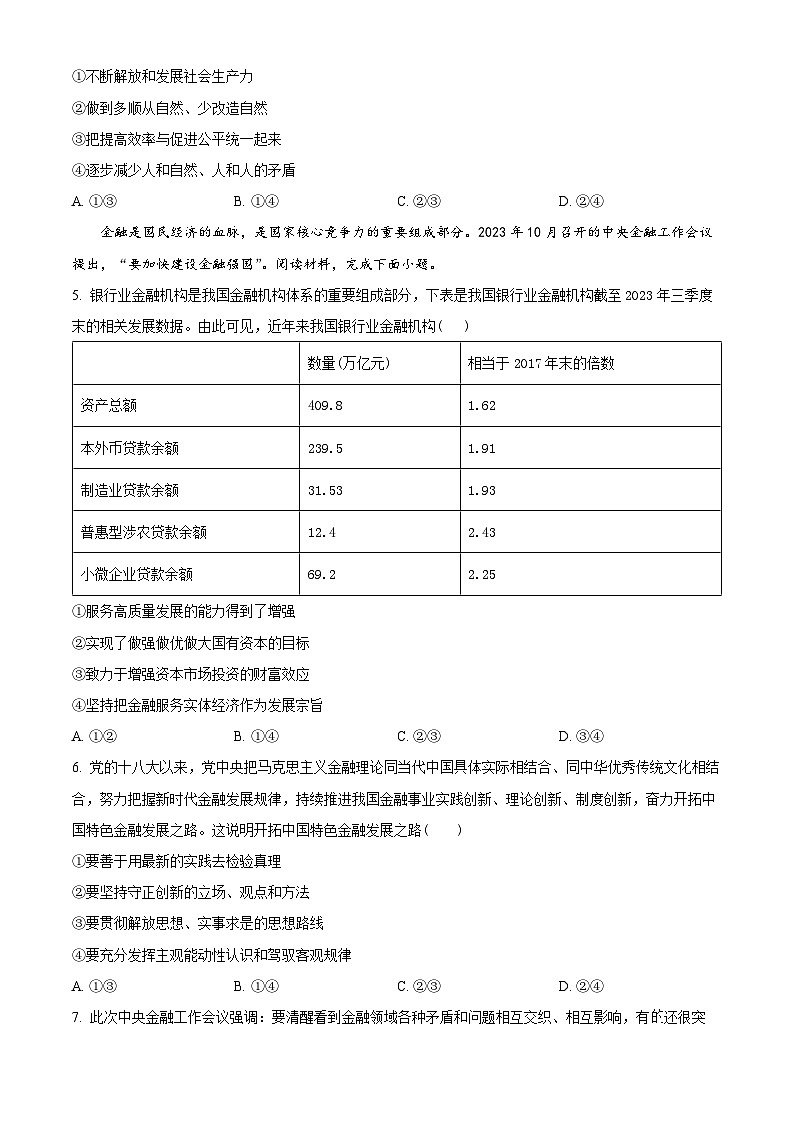 ①不断解放和发展社会生产力
②做到多顺从自然、少改造自然
③把提高效率与促进公平统一起来
④逐步减少人和自然、人和人的矛盾
A. ①③　　B. ①④　　C. ②③　　D. ②④

金融是国民经济的血脉，是国家核心竞争力的重要组成部分。2023 年 10 月召开的中央金融工作会议提出，“要加快建设金融强国”。阅读材料，完成下面小题。

5. 银行业金融机构是我国金融机构体系的重要组成部分，下表是我国银行业金融机构截至 2023 年三季度末的相关发展数据。由此可见，近年来我国银行业金融机构（　）

| | 数量(万亿元) | 相当于 2017 年末的倍数 |
|---|---|---|
| 资产总额 | 409.8 | 1.62 |
| 本外币贷款余额 | 239.5 | 1.91 |
| 制造业贷款余额 | 31.53 | 1.93 |
| 普惠型涉农贷款余额 | 12.4 | 2.43 |
| 小微企业贷款余额 | 69.2 | 2.25 |

①服务高质量发展的能力得到了增强
②实现了做强做优做大国有资本的目标
③致力于增强资本市场投资的财富效应
④坚持把金融服务实体经济作为发展宗旨
A. ①②　　B. ①④　　C. ②③　　D. ③④

6. 党的十八大以来，党中央把马克思主义金融理论同当代中国具体实际相结合、同中华优秀传统文化相结合，努力把握新时代金融发展规律，持续推进我国金融事业实践创新、理论创新、制度创新，奋力开拓中国特色金融发展之路。这说明开拓中国特色金融发展之路（　）
①要善于用最新的实践去检验真理
②要坚持守正创新的立场、观点和方法
③要贯彻解放思想、实事求是的思想路线
④要充分发挥主观能动性认识和驾驭客观规律
A. ①③　　B. ①④　　C. ②③　　D. ②④

7. 此次中央金融工作会议强调：要清醒看到金融领域各种矛盾和问题相互交织、相互影响，有的还很突